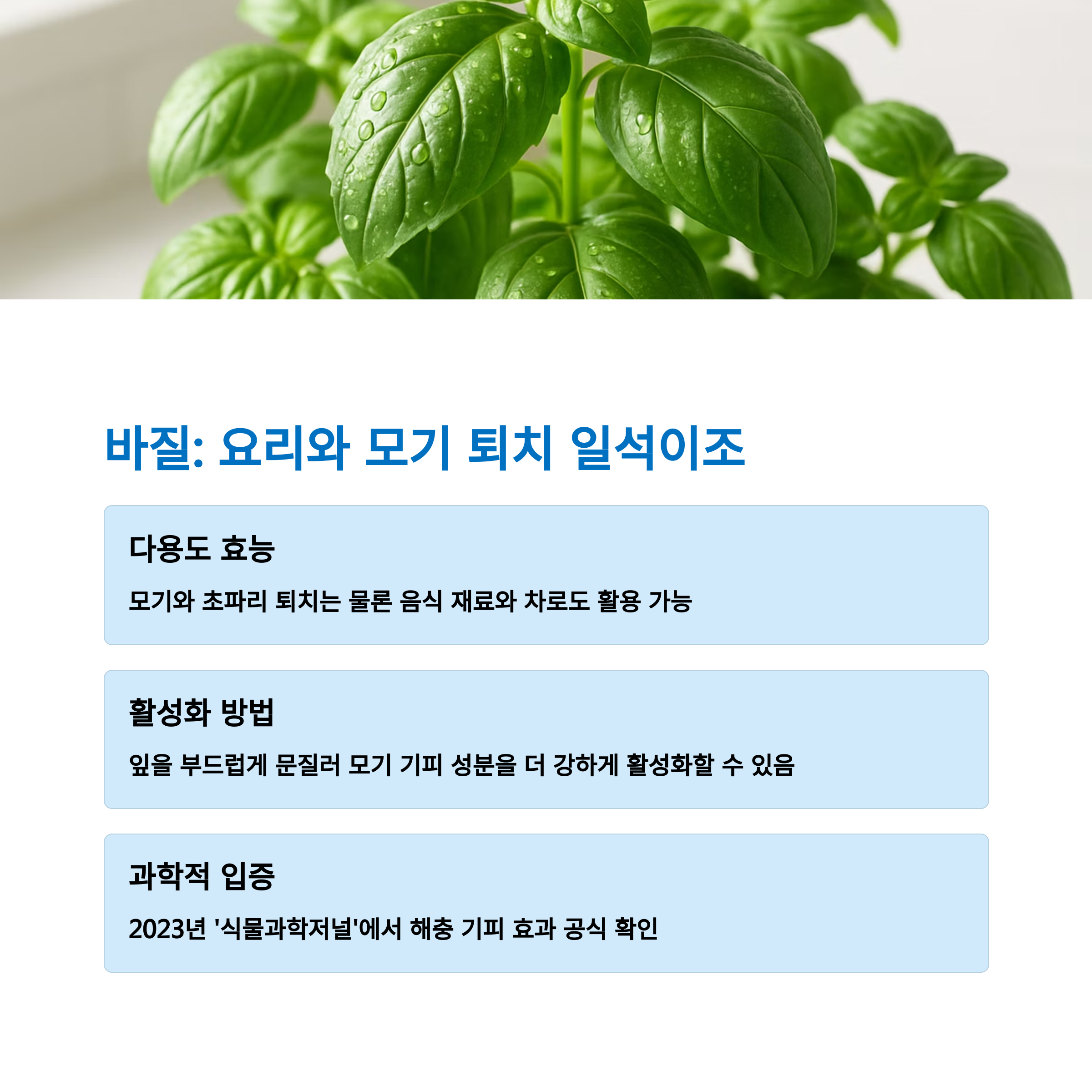 바질: 요리와 모기 퇴치 일석이조

다용도 효능

모기와 초파리 퇴치는 물론 음식 재료와 차로도 활용 가능

활성화 방법

잎을 부드럽게 문질러 모기 기피 성분을 더 강하게 활성화할 수 있음

과학적 입증

2023년 '식물과학저널'에서 해충 기피 효과 공식 확인